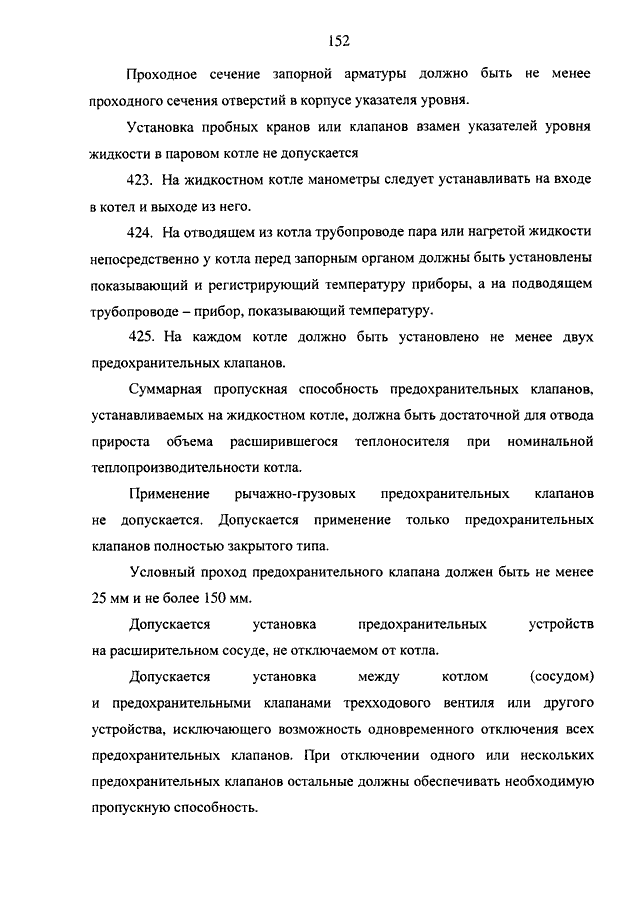 152

Проходное сечение запорной арматуры должно быть не менее проходного сечения отверстий в корпусе указателя уровня.

Установка пробных кранов или клапанов взамен указателей уровня жидкости в паровом котле не допускается

423. На жидкостном котле манометры следует устанавливать на входе в котел и выходе из него.

424. На отводящем из котла трубопроводе пара или нагретой жидкости непосредственно у котла перед запорным органом должны быть установлены показывающий и регистрирующий температуру приборы, а на подводящем трубопроводе – прибор, показывающий температуру.

425. На каждом котле должно быть установлено не менее двух предохранительных клапанов.

Суммарная пропускная способность предохранительных клапанов, устанавливаемых на жидкостном котле, должна быть достаточной для отвода прироста объема расширившегося теплоносителя при номинальной теплопроизводительности котла.

Применение рычажно-грузовых предохранительных клапанов не допускается. Допускается применение только предохранительных клапанов полностью закрытого типа.

Условный проход предохранительного клапана должен быть не менее 25 мм и не более 150 мм.

Допускается установка предохранительных устройств на расширительном сосуде, не отключаемом от котла.

Допускается установка между котлом (сосудом) и предохранительными клапанами трехходового вентиля или другого устройства, исключающего возможность одновременного отключения всех предохранительных клапанов. При отключении одного или нескольких предохранительных клапанов остальные должны обеспечивать необходимую пропускную способность.